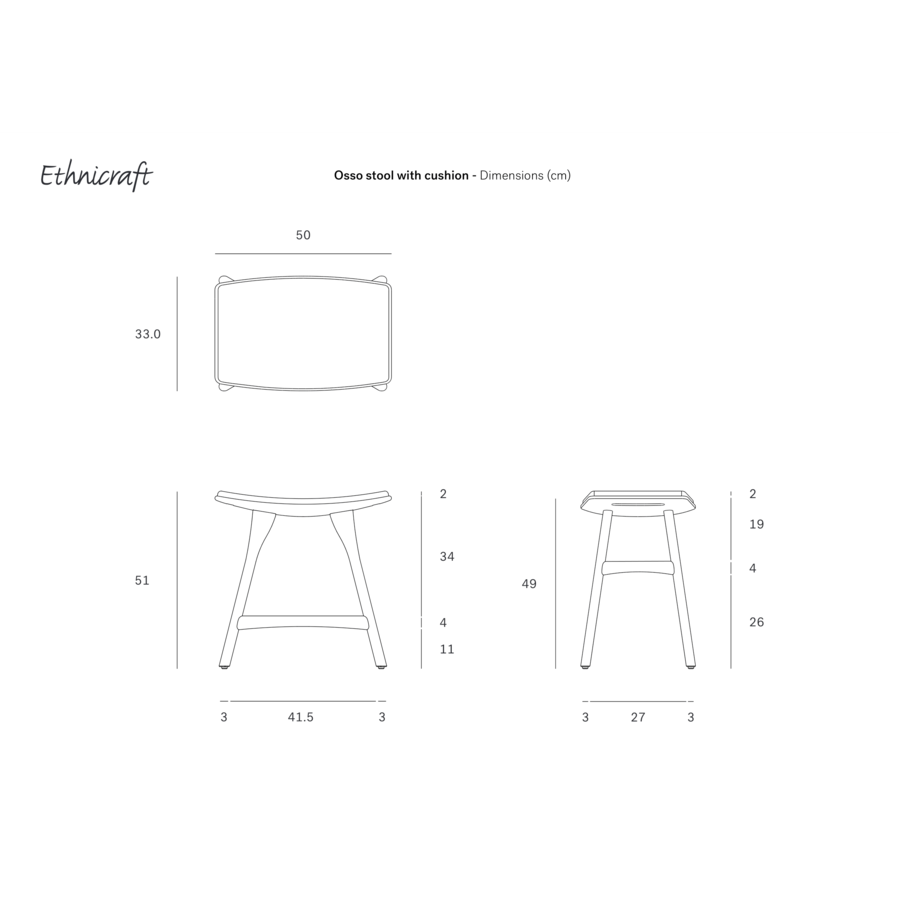 Ethnicraft

Osso stool with cushion - Dimensions (cm)

50

33.0

51

2

34

4

11

3 41.5 3

49

2

19

4

26

3 27 3